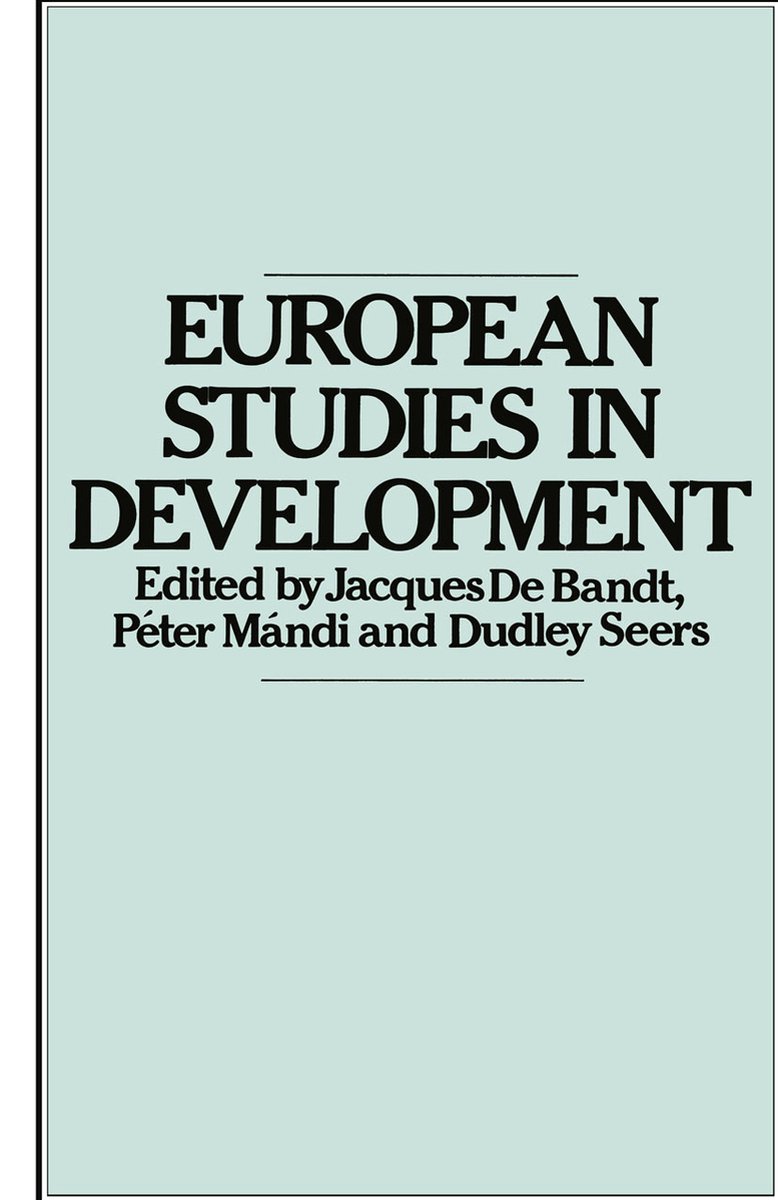 EUROPEAN STUDIES IN DEVELOPMENT

Edited by Jacques De Bandt, Péter Mándi and Dudley Seers